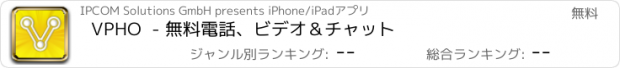 IPCOM Solutions GmbH presents iPhone/iPadアプリ

無料

VPHO - 無料電話、ビデオ＆チャット

ジャンル別ランキング: --

総合ランキング: --